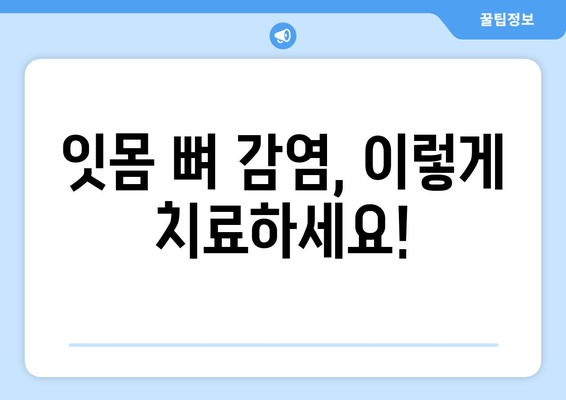 꿀팁정보

잇몸 뼈 감염, 이렇게 치료하세요!